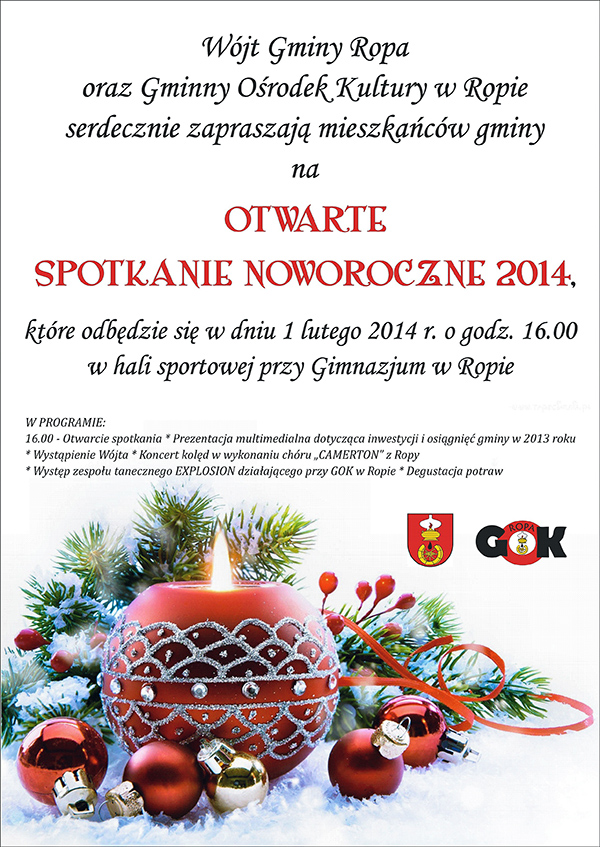 Wójt Gminy Ropa
oraz Gminny Ośrodek Kultury w Ropie
serdecznie zapraszają mieszkańców gminy
na

OTWARTE
SPOTKANIE NOWOROCZNE 2014,

które odbędzie się w dniu 1 lutego 2014 r. o godz. 16.00
w hali sportowej przy Gimnazjum w Ropie

W PROGRAMIE:
16.00 - Otwarcie spotkania * Prezentacja multimedialna dotycząca inwestycji i osiągnięć gminy w 2013 roku
* Wystąpienie Wójta * Koncert kolęd w wykonaniu chóru „CAMERTON" z Ropy
* Występ zespołu tanecznego EXPLOSION działającego przy GOK w Ropie * Degustacja potraw

ROPA
GOK